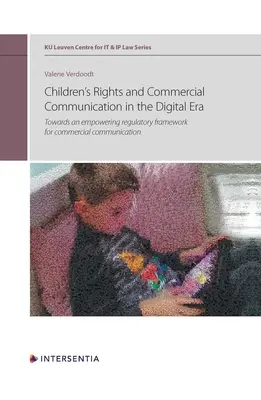 KU Leuven Centre for IT & IP Law Series

Valerie Verdoodt

Children's Rights and Commercial Communication in the Digital Era

Towards an empowering regulatory framework for commercial communication

INTERSENTIA